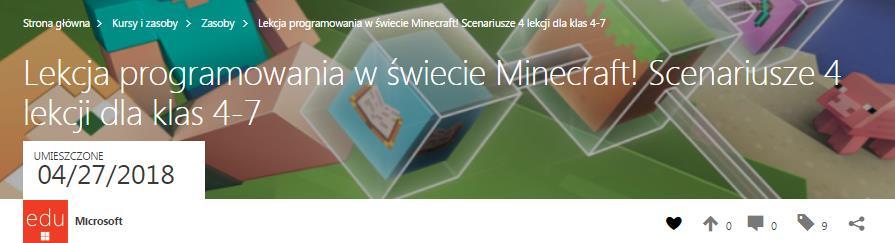 Strona główna > Kursy i zasoby > Zasoby > Lekcja programowania w świecie Minecraft! Scenariusze 4 lekcji dla klas 4-7

Lekcja programowania w świecie Minecraft! Scenariusze 4 lekcji dla klas 4-7

UMIESZCZONE
04/27/2018

edu
Microsoft

0 0 9